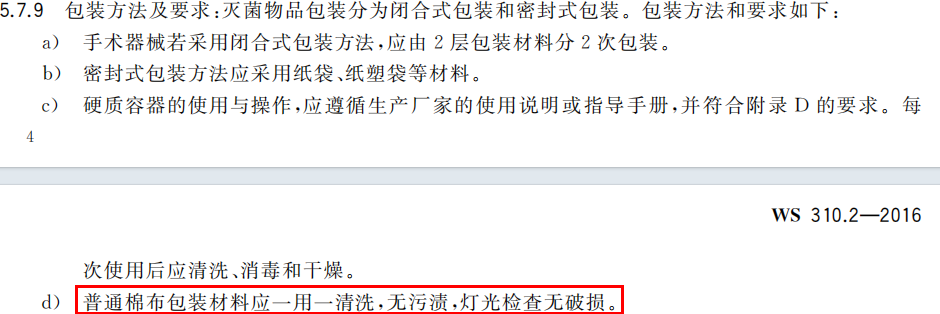 5.7.9 包装方法及要求：灭菌物品包装分为闭合式包装和密封式包装。包装方法和要求如下：

a） 手术器械若采用闭合式包装方法，应由 2 层包装材料分 2 次包装。

b） 密封式包装方法应采用纸袋、纸塑袋等材料。

c） 硬质容器的使用与操作，应遵循生产厂家的使用说明或指导手册，并符合附录 D 的要求。每

4

WS 310.2—2016

次使用后应清洗、消毒和干燥。

d） 普通棉布包装材料应一用一清洗，无污渍，灯光检查无破损。